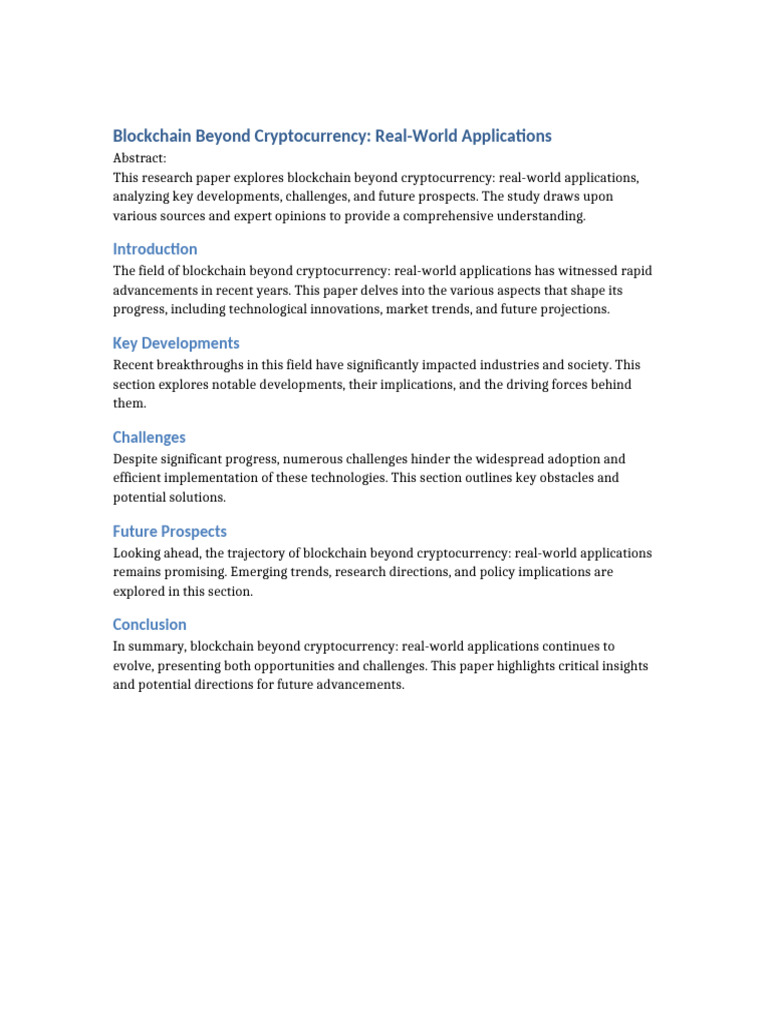 Blockchain Beyond Cryptocurrency: Real-World Applications

Abstract:
This research paper explores blockchain beyond cryptocurrency: real-world applications, analyzing key developments, challenges, and future prospects. The study draws upon various sources and expert opinions to provide a comprehensive understanding.

Introduction

The field of blockchain beyond cryptocurrency: real-world applications has witnessed rapid advancements in recent years. This paper delves into the various aspects that shape its progress, including technological innovations, market trends, and future projections.

Key Developments

Recent breakthroughs in this field have significantly impacted industries and society. This section explores notable developments, their implications, and the driving forces behind them.

Challenges

Despite significant progress, numerous challenges hinder the widespread adoption and efficient implementation of these technologies. This section outlines key obstacles and potential solutions.

Future Prospects

Looking ahead, the trajectory of blockchain beyond cryptocurrency: real-world applications remains promising. Emerging trends, research directions, and policy implications are explored in this section.

Conclusion

In summary, blockchain beyond cryptocurrency: real-world applications continues to evolve, presenting both opportunities and challenges. This paper highlights critical insights and potential directions for future advancements.